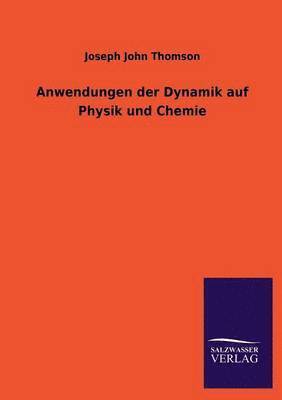 Joseph John Thomson

Anwendungen der Dynamik auf Physik und Chemie

SALZWASSER
VERLAG